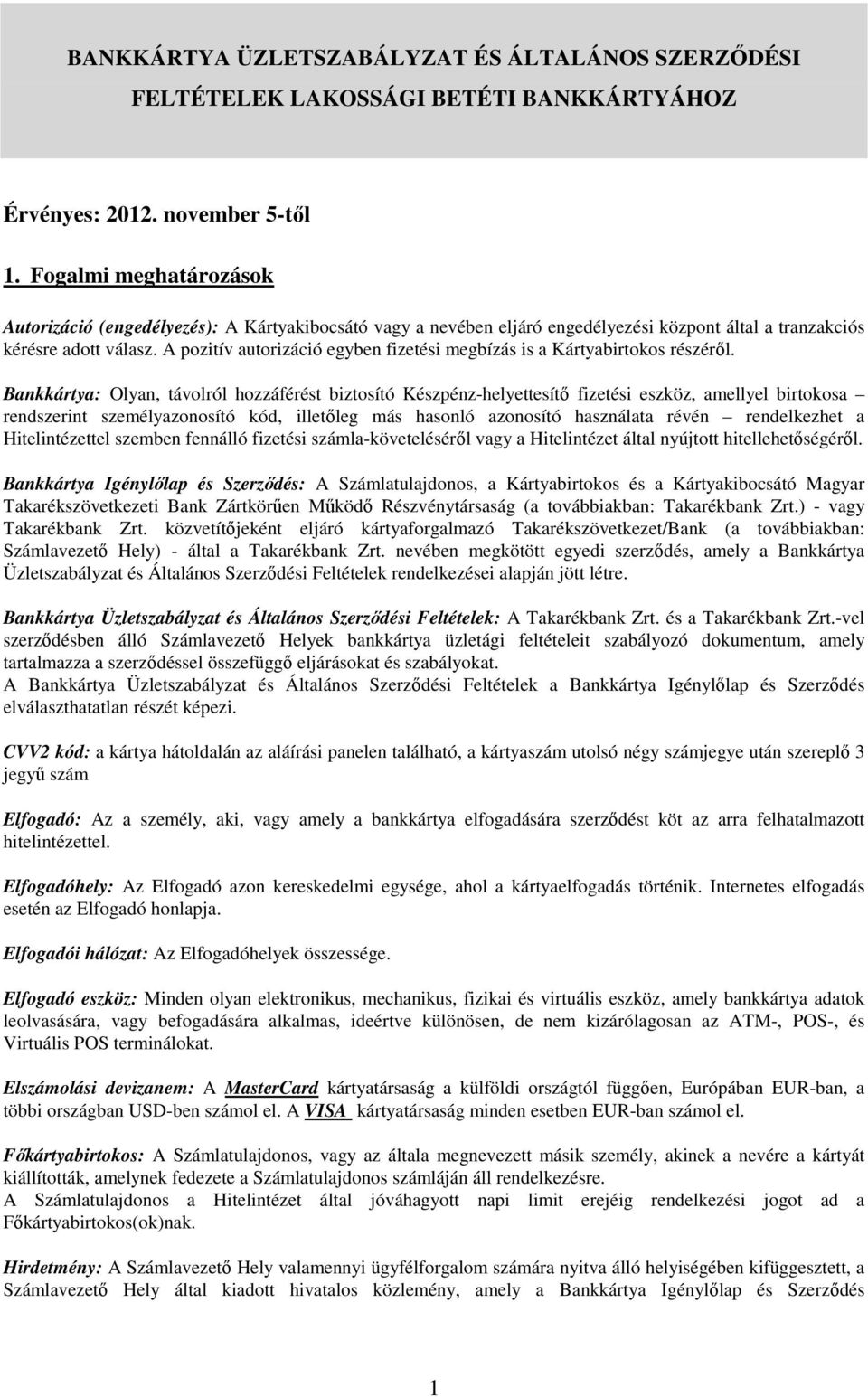 BANKKÁRTYA ÜZLETSZABÁLYZAT ÉS ÁLTALÁNOS SZERZŐDÉSI FELTÉTELEK LAKOSSÁGI BETÉTI BANKKÁRTYÁHOZ

Érvényes: 2012. november 5-től

1. Fogalmi meghatározások

Autorizáció (engedélyezés): A Kártyakibocsátó vagy a nevében eljáró engedélyezési központ által a tranzakciós kérésre adott válasz. A pozitív autorizáció egyben fizetési megbízás is a Kártyabirtokos részéről.

Bankkártya: Olyan, távolról hozzáférést biztosító Készpénz-helyettesítő fizetési eszköz, amellyel birtokosa – rendszerint személyazonosító kód, illetőleg más hasonló azonosító használata révén – rendelkezhet a Hitelintézettel szemben fennálló fizetési számla-követeléséről vagy a Hitelintézet által nyújtott hitellehetőségéről.

Bankkártya Igénylőlap és Szerződés: A Számlatulajdonos, a Kártyabirtokos és a Kártyakibocsátó Magyar Takarékszövetkezeti Bank Zártkörűen Működő Részvénytársaság (a továbbiakban: Takarékbank Zrt.) - vagy Takarékbank Zrt. közvetítőjeként eljáró kártyaforgalmazó Takarékszövetkezet/Bank (a továbbiakban: Számlavezető Hely) - által a Takarékbank Zrt. nevében megkötött egyedi szerződés, amely a Bankkártya Üzletszabályzat és Általános Szerződési Feltételek rendelkezései alapján jött létre.

Bankkártya Üzletszabályzat és Általános Szerződési Feltételek: A Takarékbank Zrt. és a Takarékbank Zrt.-vel szerződésben álló Számlavezető Helyek bankkártya üzletági feltételeit szabályozó dokumentum, amely tartalmazza a szerződéssel összefüggő eljárásokat és szabályokat.
A Bankkártya Üzletszabályzat és Általános Szerződési Feltételek a Bankkártya Igénylőlap és Szerződés elválaszthatatlan részét képezi.

CVV2 kód: a kártya hátoldalán az aláírási panelen található, a kártyaszám utolsó négy számjegye után szereplő 3 jegyű szám

Elfogadó: Az a személy, aki, vagy amely a bankkártya elfogadására szerződést köt az arra felhatalmazott hitelintézettel.

Elfogadóhely: Az Elfogadó azon kereskedelmi egysége, ahol a kártyaelfogadás történik. Internetes elfogadás esetén az Elfogadó honlapja.

Elfogadói hálózat: Az Elfogadóhelyek összessége.

Elfogadó eszköz: Minden olyan elektronikus, mechanikus, fizikai és virtuális eszköz, amely bankkártya adatok leolvasására, vagy befogadására alkalmas, ideértve különösen, de nem kizárólagosan az ATM-, POS-, és Virtuális POS terminálokat.

Elszámolási devizanem: A MasterCard kártyatársaság a külföldi országtól függően, Európában EUR-ban, a többi országban USD-ben számol el. A VISA kártyatársaság minden esetben EUR-ban számol el.

Főkártyabirtokos: A Számlatulajdonos, vagy az általa megnevezett másik személy, akinek a nevére a kártyát kiállították, amelynek fedezete a Számlatulajdonos számláján áll rendelkezésre.
A Számlatulajdonos a Hitelintézet által jóváhagyott napi limit erejéig rendelkezési jogot ad a Főkártyabirtokos(ok)nak.

Hirdetmény: A Számlavezető Hely valamennyi ügyfélforgalom számára nyitva álló helyiségében kifüggesztett, a Számlavezető Hely által kiadott hivatalos közlemény, amely a Bankkártya Igénylőlap és Szerződés

1